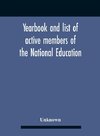 Yearbook and list of active members of the National Education

Unknown